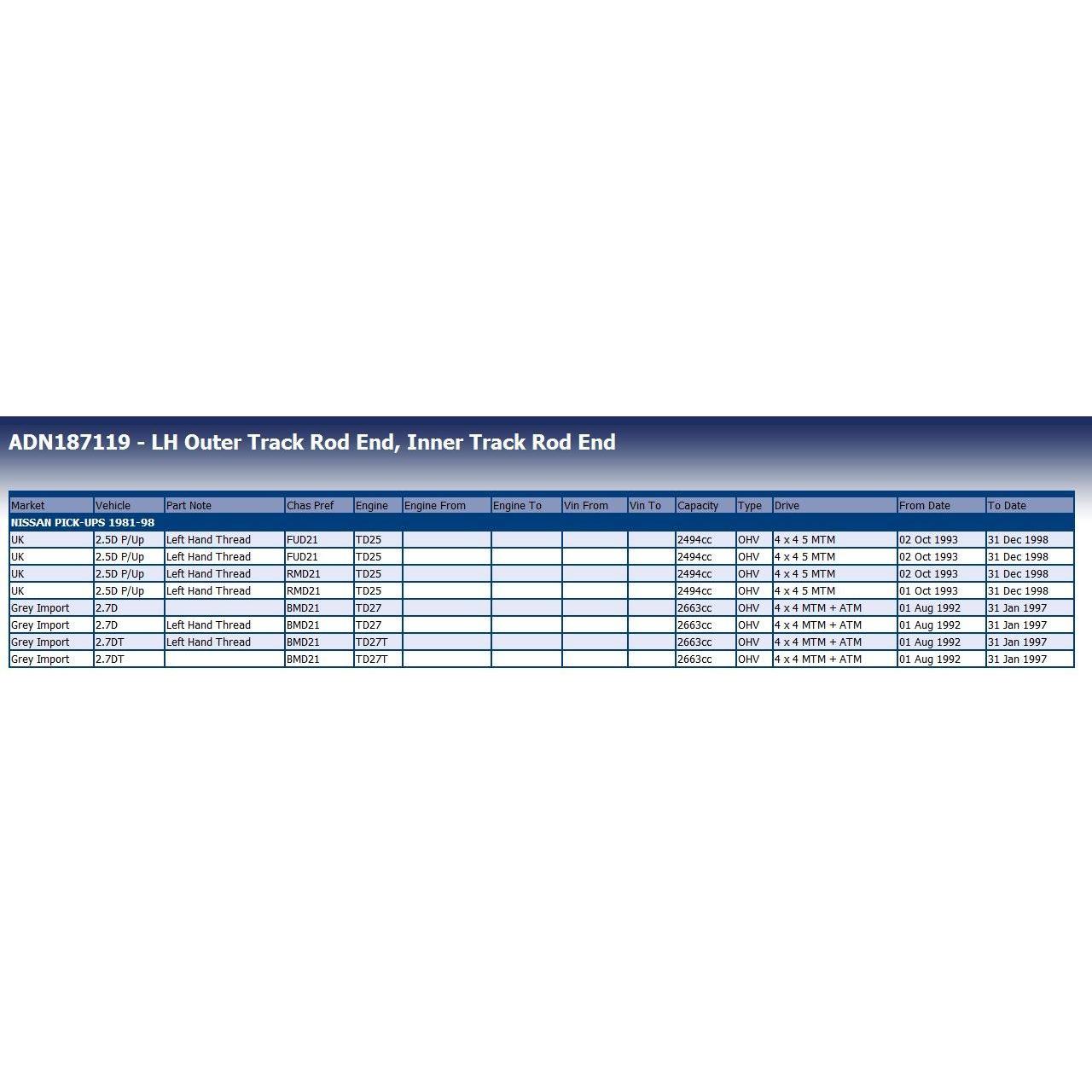 ADN187119 - LH Outer Track Rod End, Inner Track Rod End

| Market | Vehicle | Part Note | Chas Pref | Engine | Engine From | Engine To | Vin From | Vin To | Capacity | Type | Drive | From Date | To Date |
|---|---|---|---|---|---|---|---|---|---|---|---|---|---|
| NISSAN PICK-UPS 1981-98 | | | | | | | | | | | | | |
| UK | 2.5D P/Up | Left Hand Thread | FUD21 | TD25 | | | | | 2494cc | OHV | 4 x 4 5 MTM | 02 Oct 1993 | 31 Dec 1998 |
| UK | 2.5D P/Up | Left Hand Thread | FUD21 | TD25 | | | | | 2494cc | OHV | 4 x 4 5 MTM | 02 Oct 1993 | 31 Dec 1998 |
| UK | 2.5D P/Up | Left Hand Thread | RMD21 | TD25 | | | | | 2494cc | OHV | 4 x 4 5 MTM | 02 Oct 1993 | 31 Dec 1998 |
| UK | 2.5D P/Up | Left Hand Thread | RMD21 | TD25 | | | | | 2494cc | OHV | 4 x 4 5 MTM | 01 Oct 1993 | 31 Dec 1998 |
| Grey Import | 2.7D | | BMD21 | TD27 | | | | | 2663cc | OHV | 4 x 4 MTM + ATM | 01 Aug 1992 | 31 Jan 1997 |
| Grey Import | 2.7D | Left Hand Thread | BMD21 | TD27 | | | | | 2663cc | OHV | 4 x 4 MTM + ATM | 01 Aug 1992 | 31 Jan 1997 |
| Grey Import | 2.7DT | Left Hand Thread | BMD21 | TD27T | | | | | 2663cc | OHV | 4 x 4 MTM + ATM | 01 Aug 1992 | 31 Jan 1997 |
| Grey Import | 2.7DT | | BMD21 | TD27T | | | | | 2663cc | OHV | 4 x 4 MTM + ATM | 01 Aug 1992 | 31 Jan 1997 |